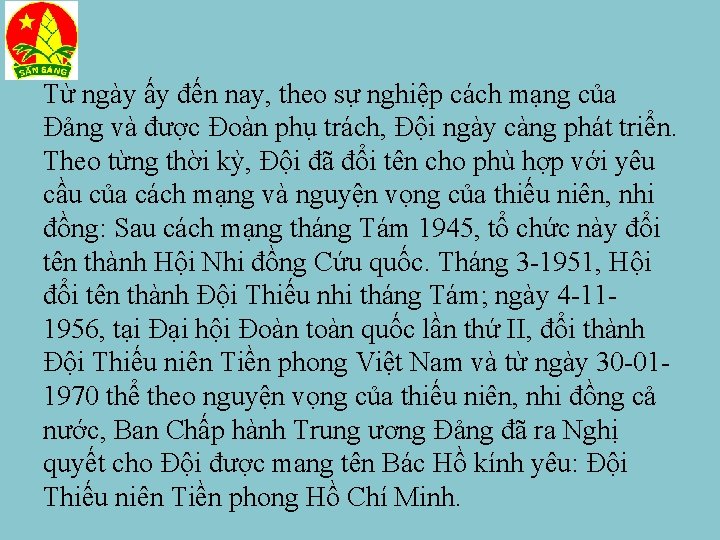 SẴN SÀNG

Từ ngày ấy đến nay, theo sự nghiệp cách mạng của Đảng và được Đoàn phụ trách, Đội ngày càng phát triển. Theo từng thời kỳ, Đội đã đổi tên cho phù hợp với yêu cầu của cách mạng và nguyện vọng của thiếu niên, nhi đồng: Sau cách mạng tháng Tám 1945, tổ chức này đổi tên thành Hội Nhi đồng Cứu quốc. Tháng 3-1951, Hội đổi tên thành Đội Thiếu nhi tháng Tám; ngày 4-11-1956, tại Đại hội Đoàn toàn quốc lần thứ II, đổi thành Đội Thiếu niên Tiền phong Việt Nam và từ ngày 30-01-1970 thể theo nguyện vọng của thiếu niên, nhi đồng cả nước, Ban Chấp hành Trung ương Đảng đã ra Nghị quyết cho Đội được mang tên Bác Hồ kính yêu: Đội Thiếu niên Tiền phong Hồ Chí Minh.